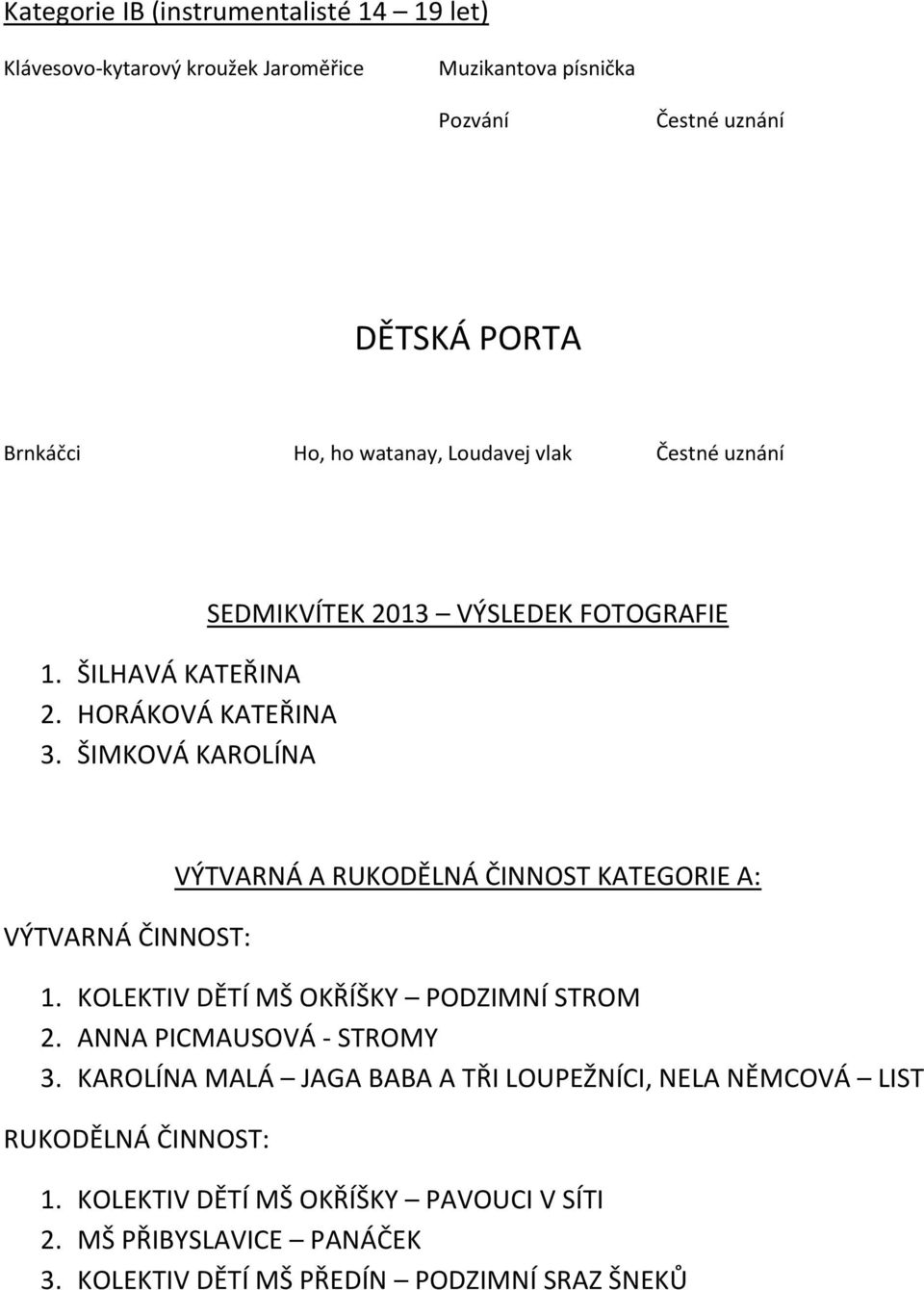 Kategorie IB (instrumentalisté 14 – 19 let)

Klávesovo-kytarový kroužek Jaroměřice Muzikantova písnička

Pozvání Čestné uznání

DĚTSKÁ PORTA

Brnkáčci Ho, ho watanay, Loudavej vlak Čestné uznání

SEDMIKVÍTEK 2013 – VÝSLEDEK FOTOGRAFIE

1. ŠILHAVÁ KATEŘINA
2. HORÁKOVÁ KATEŘINA
3. ŠIMKOVÁ KAROLÍNA

VÝTVARNÁ A RUKODĚLNÁ ČINNOST KATEGORIE A:

VÝTVARNÁ ČINNOST:

1. KOLEKTIV DĚTÍ MŠ OKŘÍŠKY – PODZIMNÍ STROM
2. ANNA PICMAUSOVÁ - STROMY
3. KAROLÍNA MALÁ – JAGA BABA A TŘI LOUPEŽNÍCI, NELA NĚMCOVÁ – LIST

RUKODĚLNÁ ČINNOST:

1. KOLEKTIV DĚTÍ MŠ OKŘÍŠKY – PAVOUCI V SÍTI
2. MŠ PŘIBYSLAVICE – PANÁČEK
3. KOLEKTIV DĚTÍ MŠ PŘEDÍN – PODZIMNÍ SRAZ ŠNEKŮ